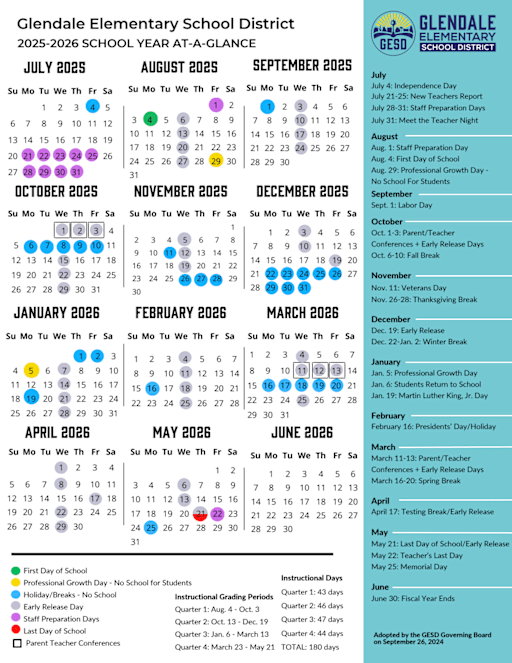 Glendale Elementary School District
2025-2026 SCHOOL YEAR AT-A-GLANCE

JULY 2025

| Su | Mo | Tu | We | Th | Fr | Sa |
|---|---|---|---|---|---|---|
| | | 1 | 2 | 3 | 4 | 5 |
| 6 | 7 | 8 | 9 | 10 | 11 | 12 |
| 13 | 14 | 15 | 16 | 17 | 18 | 19 |
| 20 | 21 | 22 | 23 | 24 | 25 | 26 |
| 27 | 28 | 29 | 30 | 31 | | |

AUGUST 2025

| Su | Mo | Tu | We | Th | Fr | Sa |
|---|---|---|---|---|---|---|
| | | | | | 1 | 2 |
| 3 | 4 | 5 | 6 | 7 | 8 | 9 |
| 10 | 11 | 12 | 13 | 14 | 15 | 16 |
| 17 | 18 | 19 | 20 | 21 | 22 | 23 |
| 24 | 25 | 26 | 27 | 28 | 29 | 30 |
| 31 | | | | | | |

SEPTEMBER 2025

| Su | Mo | Tu | We | Th | Fr | Sa |
|---|---|---|---|---|---|---|
| | 1 | 2 | 3 | 4 | 5 | 6 |
| 7 | 8 | 9 | 10 | 11 | 12 | 13 |
| 14 | 15 | 16 | 17 | 18 | 19 | 20 |
| 21 | 22 | 23 | 24 | 25 | 26 | 27 |
| 28 | 29 | 30 | | | | |

OCTOBER 2025

| Su | Mo | Tu | We | Th | Fr | Sa |
|---|---|---|---|---|---|---|
| | | | 1 | 2 | 3 | 4 |
| 5 | 6 | 7 | 8 | 9 | 10 | 11 |
| 12 | 13 | 14 | 15 | 16 | 17 | 18 |
| 19 | 20 | 21 | 22 | 23 | 24 | 25 |
| 26 | 27 | 28 | 29 | 30 | 31 | |

NOVEMBER 2025

| Su | Mo | Tu | We | Th | Fr | Sa |
|---|---|---|---|---|---|---|
| | | | | | | 1 |
| 2 | 3 | 4 | 5 | 6 | 7 | 8 |
| 9 | 10 | 11 | 12 | 13 | 14 | 15 |
| 16 | 17 | 18 | 19 | 20 | 21 | 22 |
| 23 | 24 | 25 | 26 | 27 | 28 | 29 |
| 30 | | | | | | |

DECEMBER 2025

| Su | Mo | Tu | We | Th | Fr | Sa |
|---|---|---|---|---|---|---|
| | 1 | 2 | 3 | 4 | 5 | 6 |
| 7 | 8 | 9 | 10 | 11 | 12 | 13 |
| 14 | 15 | 16 | 17 | 18 | 19 | 20 |
| 21 | 22 | 23 | 24 | 25 | 26 | 27 |
| 28 | 29 | 30 | 31 | | | |

JANUARY 2026

| Su | Mo | Tu | We | Th | Fr | Sa |
|---|---|---|---|---|---|---|
| | | | | 1 | 2 | 3 |
| 4 | 5 | 6 | 7 | 8 | 9 | 10 |
| 11 | 12 | 13 | 14 | 15 | 16 | 17 |
| 18 | 19 | 20 | 21 | 22 | 23 | 24 |
| 25 | 26 | 27 | 28 | 29 | 30 | 31 |

FEBRUARY 2026

| Su | Mo | Tu | We | Th | Fr | Sa |
|---|---|---|---|---|---|---|
| 1 | 2 | 3 | 4 | 5 | 6 | 7 |
| 8 | 9 | 10 | 11 | 12 | 13 | 14 |
| 15 | 16 | 17 | 18 | 19 | 20 | 21 |
| 22 | 23 | 24 | 25 | 26 | 27 | 28 |

MARCH 2026

| Su | Mo | Tu | We | Th | Fr | Sa |
|---|---|---|---|---|---|---|
| 1 | 2 | 3 | 4 | 5 | 6 | 7 |
| 8 | 9 | 10 | 11 | 12 | 13 | 14 |
| 15 | 16 | 17 | 18 | 19 | 20 | 21 |
| 22 | 23 | 24 | 25 | 26 | 27 | 28 |
| 29 | 30 | 31 | | | | |

APRIL 2026

| Su | Mo | Tu | We | Th | Fr | Sa |
|---|---|---|---|---|---|---|
| | | | 1 | 2 | 3 | 4 |
| 5 | 6 | 7 | 8 | 9 | 10 | 11 |
| 12 | 13 | 14 | 15 | 16 | 17 | 18 |
| 19 | 20 | 21 | 22 | 23 | 24 | 25 |
| 26 | 27 | 28 | 29 | 30 | | |

MAY 2026

| Su | Mo | Tu | We | Th | Fr | Sa |
|---|---|---|---|---|---|---|
| | | | | | 1 | 2 |
| 3 | 4 | 5 | 6 | 7 | 8 | 9 |
| 10 | 11 | 12 | 13 | 14 | 15 | 16 |
| 17 | 18 | 19 | 20 | 21 | 22 | 23 |
| 24 | 25 | 26 | 27 | 28 | 29 | 30 |
| 31 | | | | | | |

JUNE 2026

| Su | Mo | Tu | We | Th | Fr | Sa |
|---|---|---|---|---|---|---|
| | 1 | 2 | 3 | 4 | 5 | 6 |
| 7 | 8 | 9 | 10 | 11 | 12 | 13 |
| 14 | 15 | 16 | 17 | 18 | 19 | 20 |
| 21 | 22 | 23 | 24 | 25 | 26 | 27 |
| 28 | 29 | 30 | | | | |

First Day of School
Professional Growth Day - No School for Students
Holiday/Breaks - No School
Early Release Day
Staff Preparation Days
Last Day of School
Parent Teacher Conferences

Instructional Grading Periods
Quarter 1: Aug. 4 - Oct. 3
Quarter 2: Oct. 13 - Dec. 19
Quarter 3: Jan. 6 - March 13
Quarter 4: March 23 - May 21

Instructional Days
Quarter 1: 43 days
Quarter 2: 46 days
Quarter 3: 47 days
Quarter 4: 44 days
TOTAL: 180 days

GESD GLENDALE ELEMENTARY SCHOOL DISTRICT

July
July 4: Independence Day
July 21-25: New Teachers Report
July 28-31: Staff Preparation Days
July 31: Meet the Teacher Night

August
Aug. 1: Staff Preparation Day
Aug. 4: First Day of School
Aug. 29: Professional Growth Day - No School For Students

September
Sept. 1: Labor Day

October
Oct. 1-3: Parent/Teacher Conferences + Early Release Days
Oct. 6-10: Fall Break

November
Nov. 11: Veterans Day
Nov. 26-28: Thanksgiving Break

December
Dec. 19: Early Release
Dec. 22-Jan. 2: Winter Break

January
Jan. 5: Professional Growth Day
Jan. 6: Students Return to School
Jan. 19: Martin Luther King, Jr. Day

February
February 16: Presidents' Day/Holiday

March
March 11-13: Parent/Teacher Conferences + Early Release Days
March 16-20: Spring Break

April
April 17: Testing Break/Early Release

May
May 21: Last Day of School/Early Release
May 22: Teacher's Last Day
May 25: Memorial Day

June
June 30: Fiscal Year Ends

Adopted by the GESD Governing Board on September 26, 2024